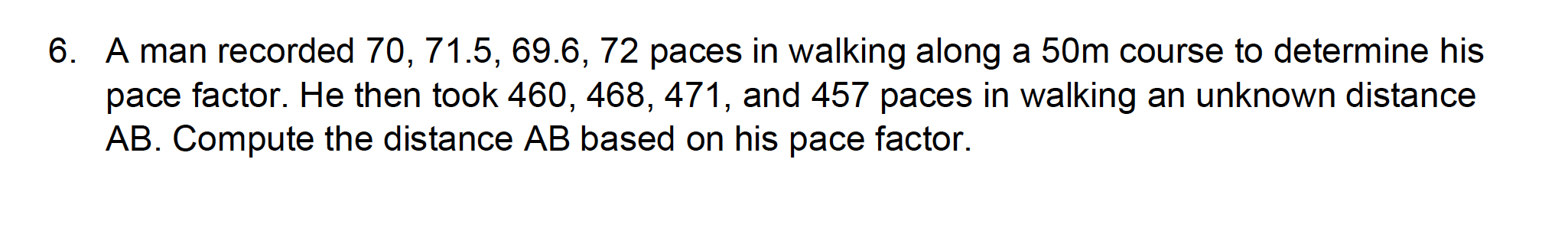 6. A man recorded 70, 71.5, 69.6, 72 paces in walking along a 50m course to determine his pace factor. He then took 460, 468, 471, and 457 paces in walking an unknown distance AB. Compute the distance AB based on his pace factor.